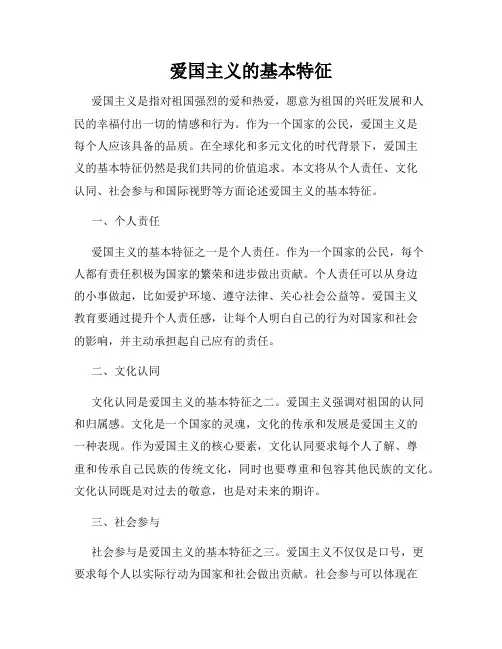 爱国主义的基本特征

爱国主义是指对祖国强烈的爱和热爱，愿意为祖国的兴旺发展和人民的幸福付出一切的情感和行为。作为一个国家的公民，爱国主义是每个人应该具备的品质。在全球化和多元文化的时代背景下，爱国主义的基本特征仍然是我们共同的价值追求。本文将从个人责任、文化认同、社会参与和国际视野等方面论述爱国主义的基本特征。

一、个人责任

爱国主义的基本特征之一是个人责任。作为一个国家的公民，每个人都有责任积极为国家的繁荣和进步做出贡献。个人责任可以从身边的小事做起，比如爱护环境、遵守法律、关心社会公益等。爱国主义教育要通过提升个人责任感，让每个人明白自己的行为对国家和社会的影响，并主动承担起自己应有的责任。

二、文化认同

文化认同是爱国主义的基本特征之二。爱国主义强调对祖国的认同和归属感。文化是一个国家的灵魂，文化的传承和发展是爱国主义的一种表现。作为爱国主义的核心要素，文化认同要求每个人了解、尊重和传承自己民族的传统文化，同时也要尊重和包容其他民族的文化。文化认同既是对过去的敬意，也是对未来的期许。

三、社会参与

社会参与是爱国主义的基本特征之三。爱国主义不仅仅是口号，更要求每个人以实际行动为国家和社会做出贡献。社会参与可以体现在